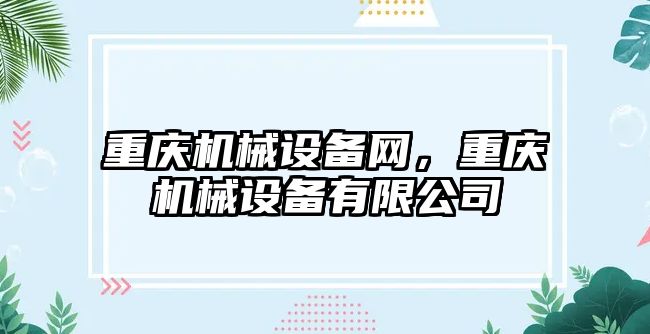 重庆机械设备网，重庆机械设备有限公司